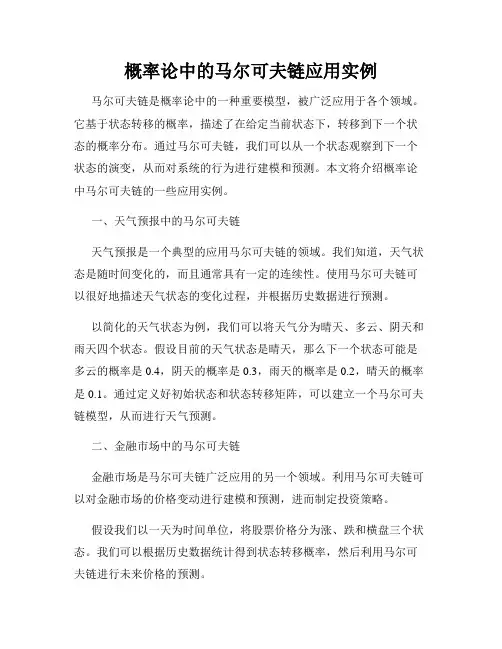 概率论中的马尔可夫链应用实例

马尔可夫链是概率论中的一种重要模型，被广泛应用于各个领域。它基于状态转移的概率，描述了在给定当前状态下，转移到下一个状态的概率分布。通过马尔可夫链，我们可以从一个状态观察到下一个状态的演变，从而对系统的行为进行建模和预测。本文将介绍概率论中马尔可夫链的一些应用实例。

一、天气预报中的马尔可夫链

天气预报是一个典型的应用马尔可夫链的领域。我们知道，天气状态是随时间变化的，而且通常具有一定的连续性。使用马尔可夫链可以很好地描述天气状态的变化过程，并根据历史数据进行预测。

以简化的天气状态为例，我们可以将天气分为晴天、多云、阴天和雨天四个状态。假设目前的天气状态是晴天，那么下一个状态可能是多云的概率是 0.4，阴天的概率是 0.3，雨天的概率是 0.2，晴天的概率是 0.1。通过定义好初始状态和状态转移矩阵，可以建立一个马尔可夫链模型，从而进行天气预测。

二、金融市场中的马尔可夫链

金融市场是马尔可夫链广泛应用的另一个领域。利用马尔可夫链可以对金融市场的价格变动进行建模和预测，进而制定投资策略。

假设我们以一天为时间单位，将股票价格分为涨、跌和横盘三个状态。我们可以根据历史数据统计得到状态转移概率，然后利用马尔可夫链进行未来价格的预测。